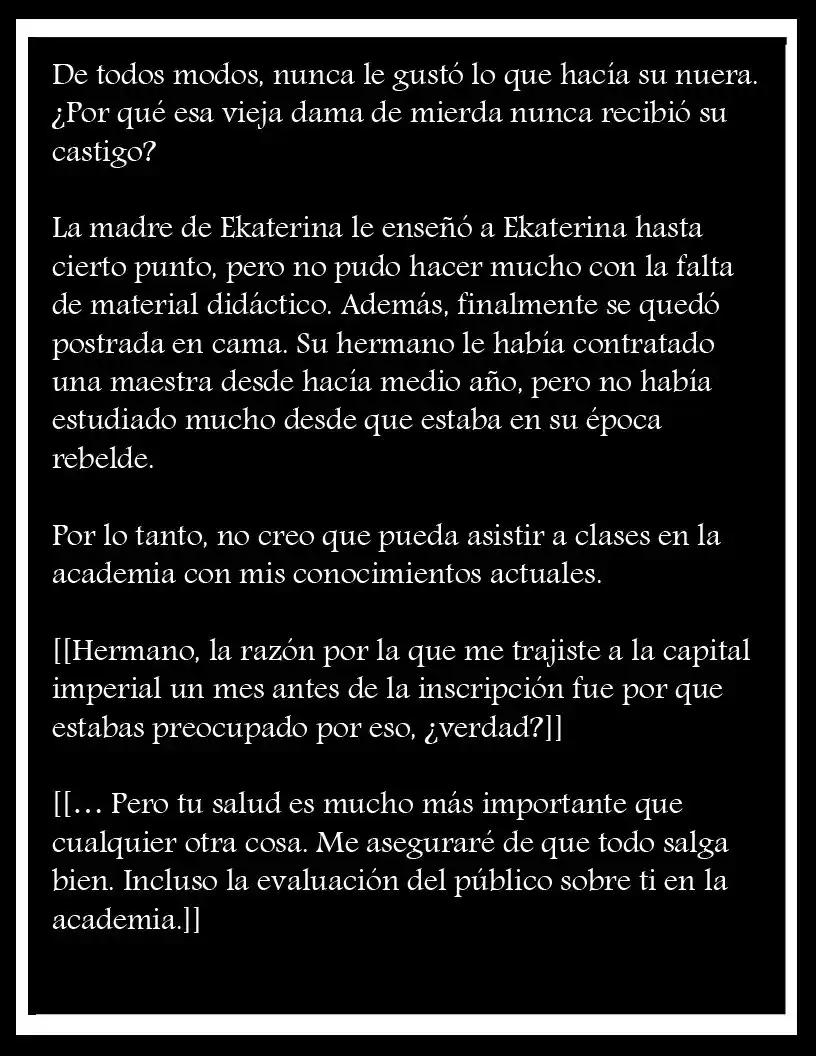 De todos modos, nunca le gustó lo que hacía su nuera. ¿Por qué esa vieja dama de mierda nunca recibió su castigo?

La madre de Ekaterina le enseñó a Ekaterina hasta cierto punto, pero no pudo hacer mucho con la falta de material didáctico. Además, finalmente se quedó postrada en cama. Su hermano le había contratado una maestra desde hacía medio año, pero no había estudiado mucho desde que estaba en su época rebelde.

Por lo tanto, no creo que pueda asistir a clases en la academia con mis conocimientos actuales.

[[Hermano, la razón por la que me trajiste a la capital imperial un mes antes de la inscripción fue por que estabas preocupado por eso, ¿verdad?]]

[[… Pero tu salud es mucho más importante que cualquier otra cosa. Me aseguraré de que todo salga bien. Incluso la evaluación del público sobre ti en la academia.]]